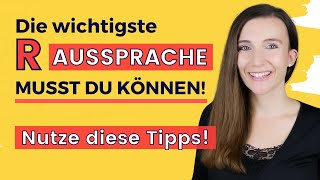 Die wichtigste
R AUSSPRACHE
MUSST DU KÖNNEN!

Nutze diese Tipps!